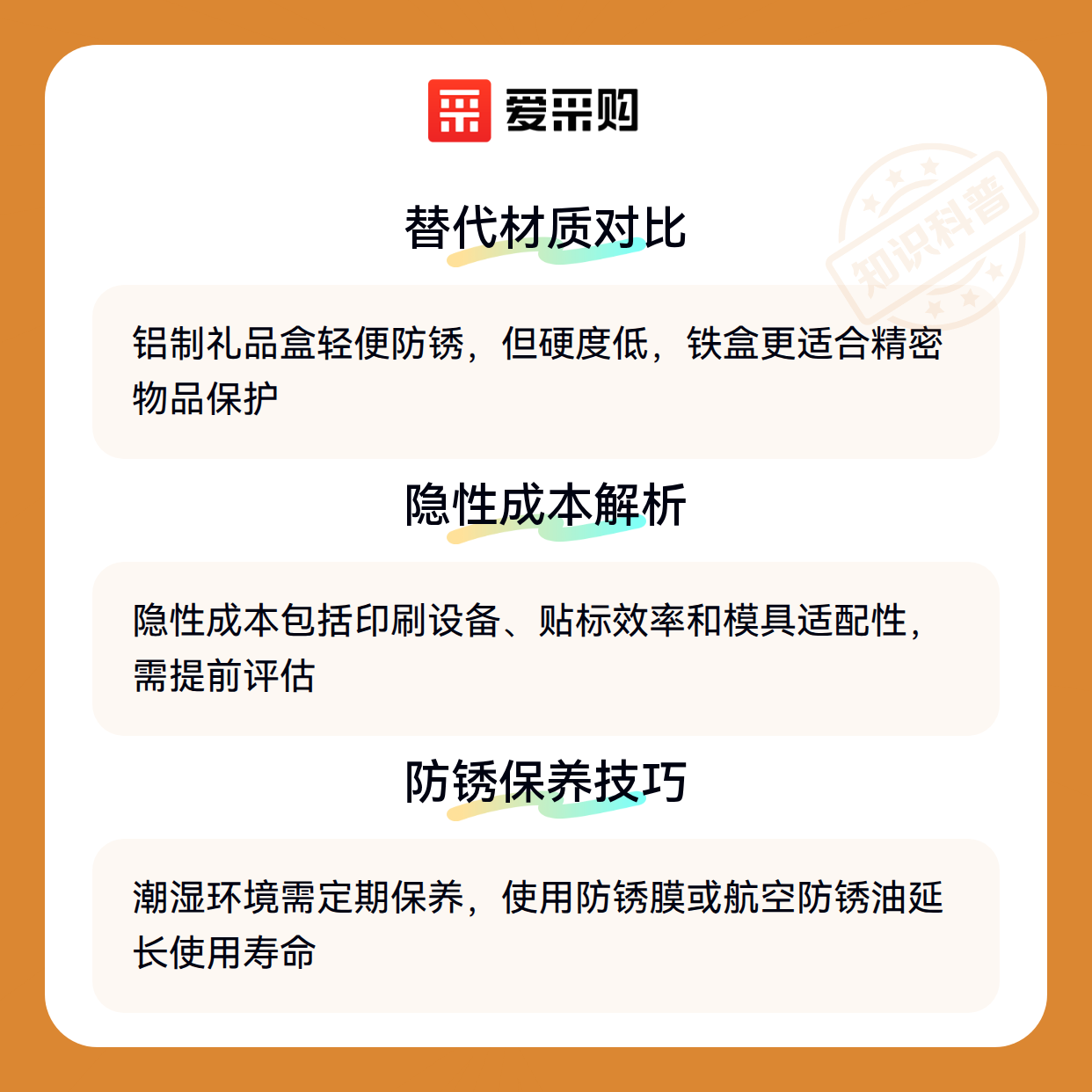 爱采购

替代材质对比

铝制礼品盒轻便防锈，但硬度低，铁盒更适合精密物品保护

隐性成本解析

隐性成本包括印刷设备、贴标效率和模具适配性，需提前评估

防锈保养技巧

潮湿环境需定期保养，使用防锈膜或航空防锈油延长使用寿命

知识科普